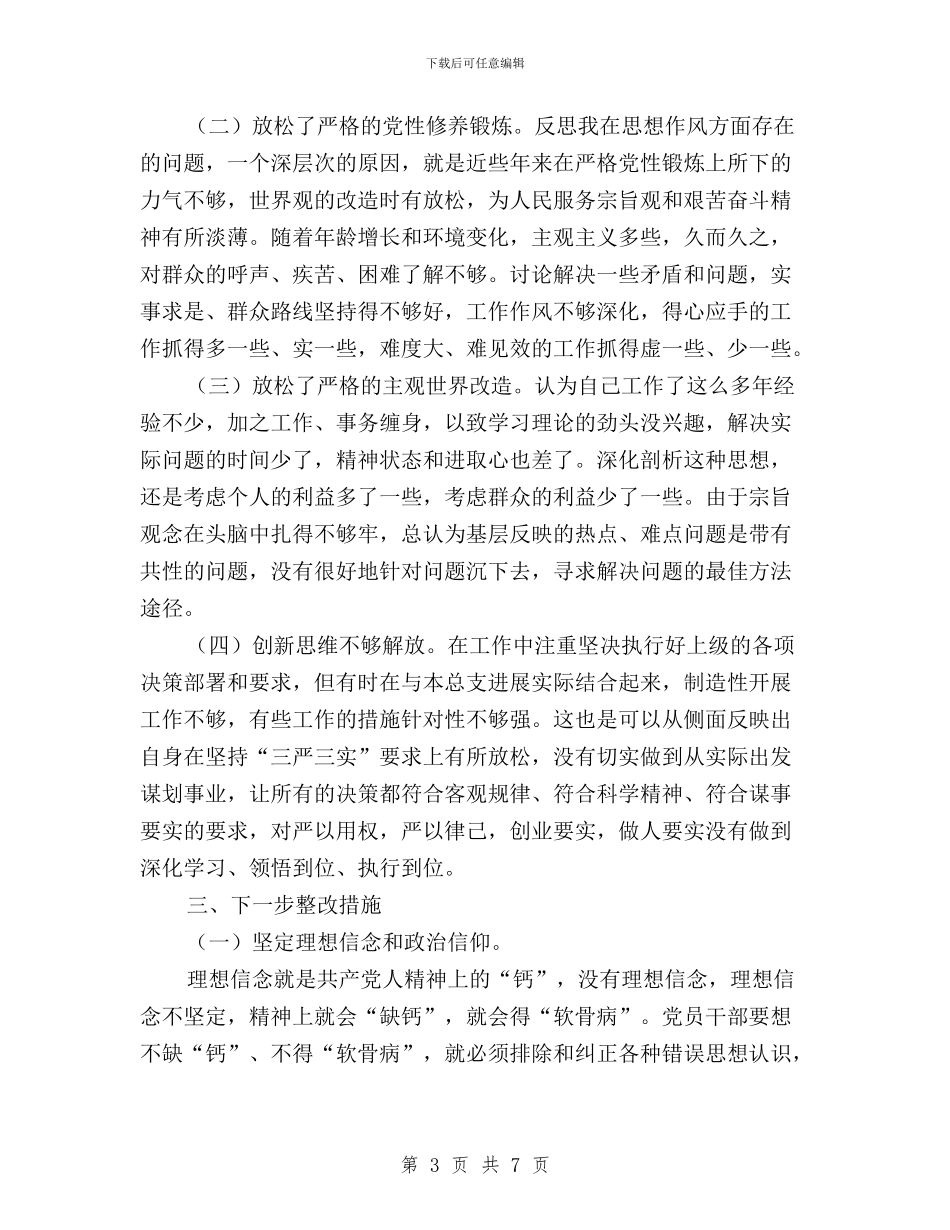 下载后可任意编辑

（二）放松了严格的党性修养锻炼。反思我在思想作风方面存在的问题，一个深层次的原因，就是近些年来在严格党性锻炼上所下的力气不够，世界观的改造时有放松，为人民服务宗旨观和艰苦奋斗精神有所淡薄。随着年龄增长和环境变化，主观主义多些，久而久之，对群众的呼声、疾苦、困难了解不够。讨论解决一些矛盾和问题，实事求是、群众路线坚持得不够好，工作作风不够深化，得心应手的工作抓得多一些、实一些，难度大、难见效的工作抓得虚一些、少一些。

（三）放松了严格的主观世界改造。认为自己工作了这么多年经验不少，加之工作、事务缠身，以致学习理论的劲头没兴趣，解决实际问题的时间少了，精神状态和进取心也差了。深化剖析这种思想，还是考虑个人的利益多了一些，考虑群众的利益少了一些。由于宗旨观念在头脑中扎得不够牢，总认为基层反映的热点、难点问题是带有共性的问题，没有很好地针对问题沉下去，寻求解决问题的最佳方法途径。

（四）创新思维不够解放。在工作中注重坚决执行好上级的各项决策部署和要求，但有时在与本总支进展实际结合起来，制造性开展工作不够，有些工作的措施针对性不够强。这也是可以从侧面反映出自身在坚持“三严三实”要求上有所放松，没有切实做到从实际出发谋划事业，让所有的决策都符合客观规律、符合科学精神、符合谋事要实的要求，对严以用权，严以律己，创业要实，做人要实没有做到深化学习、领悟到位、执行到位。

三、下一步整改措施

（一）坚定理想信念和政治信仰。

理想信念就是共产党人精神上的“钙”，没有理想信念，理想信念不坚定，精神上就会“缺钙”，就会得“软骨病”。党员干部要想不缺“钙”、不得“软骨病”，就必须排除和纠正各种错误思想认识，

第 3 页 共 7 页